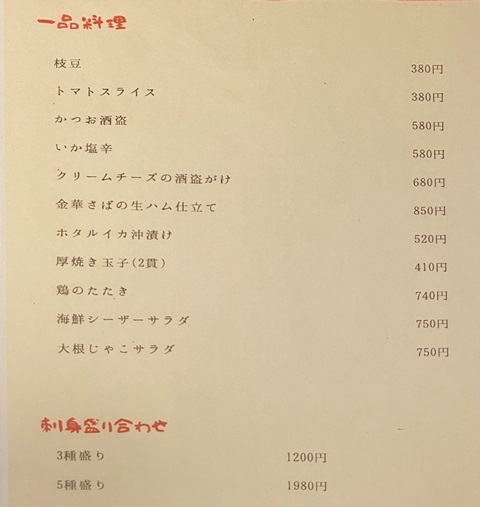 一品料理

枝豆 380円

トマトスライス 380円

かつお酒盗 580円

いか塩辛 580円

クリームチーズの酒盗がけ 680円

金華さばの生ハム仕立て 850円

ホタルイカ沖漬け 520円

厚焼き玉子(2貫) 410円

鶏のたたき 740円

海鮮シーザーサラダ 750円

大根じゃこサラダ 750円

刺身盛り合わせ

3種盛り 1200円

5種盛り 1980円